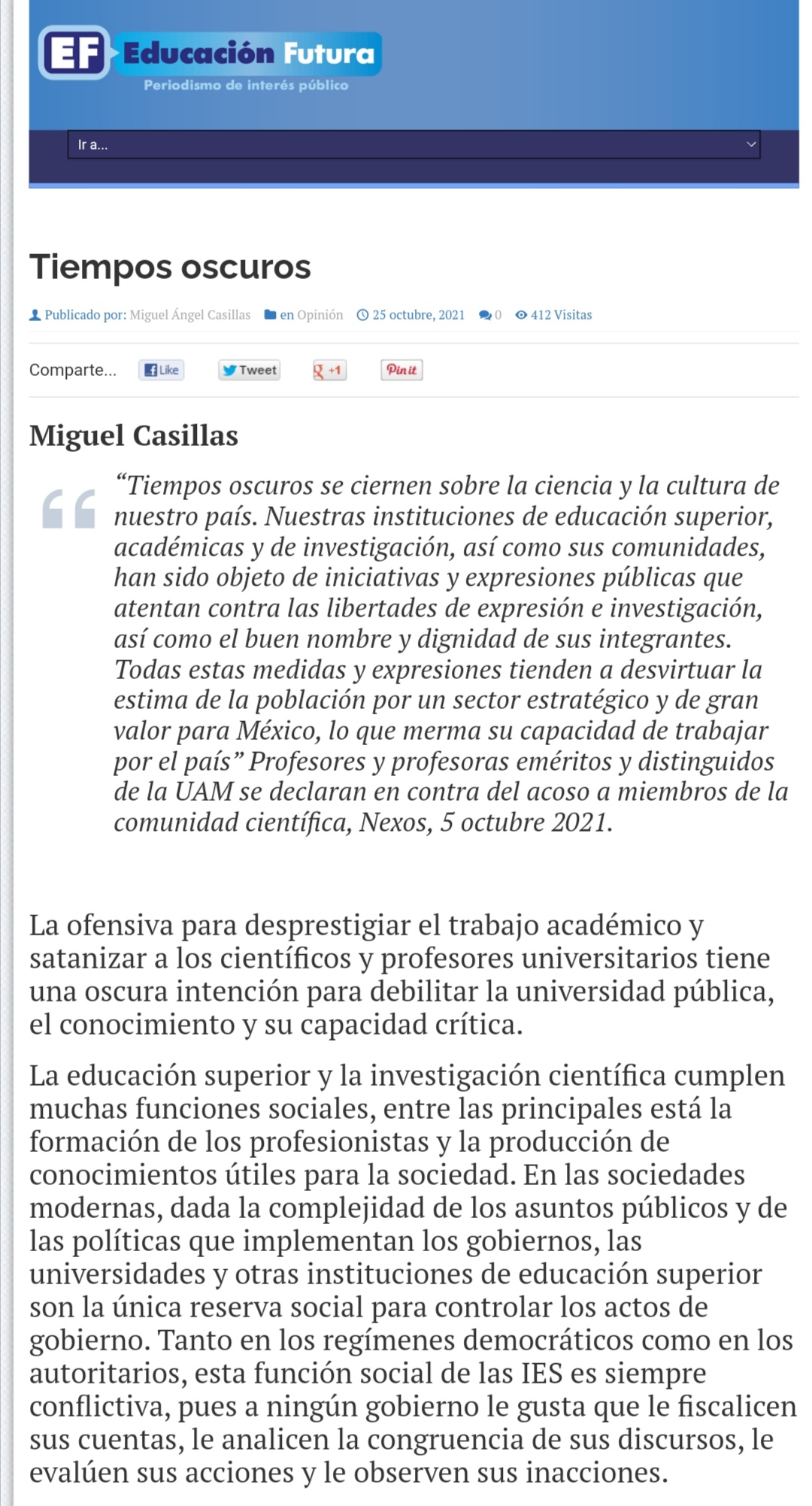 EF Educación Futura
Periodismo de interés público

Ir a...

Tiempos oscuros

Publicado por: Miguel Ángel Casillas en Opinión 25 octubre, 2021 0 412 Visitas

Comparte... Like Tweet +1 Pin it

Miguel Casillas

“Tiempos oscuros se ciernen sobre la ciencia y la cultura de nuestro país. Nuestras instituciones de educación superior, académicas y de investigación, así como sus comunidades, han sido objeto de iniciativas y expresiones públicas que atentan contra las libertades de expresión e investigación, así como el buen nombre y dignidad de sus integrantes. Todas estas medidas y expresiones tienden a desvirtuar la estima de la población por un sector estratégico y de gran valor para México, lo que merma su capacidad de trabajar por el país” Profesores y profesoras eméritos y distinguidos de la UAM se declaran en contra del acoso a miembros de la comunidad científica, Nexos, 5 octubre 2021.

La ofensiva para desprestigiar el trabajo académico y satanizar a los científicos y profesores universitarios tiene una oscura intención para debilitar la universidad pública, el conocimiento y su capacidad crítica.

La educación superior y la investigación científica cumplen muchas funciones sociales, entre las principales está la formación de los profesionistas y la producción de conocimientos útiles para la sociedad. En las sociedades modernas, dada la complejidad de los asuntos públicos y de las políticas que implementan los gobiernos, las universidades y otras instituciones de educación superior son la única reserva social para controlar los actos de gobierno. Tanto en los regímenes democráticos como en los autoritarios, esta función social de las IES es siempre conflictiva, pues a ningún gobierno le gusta que le fiscalicen sus cuentas, le analicen la congruencia de sus discursos, le evalúen sus acciones y le observen sus inacciones.